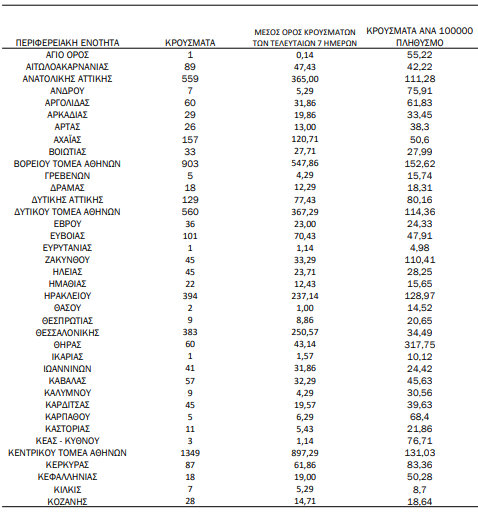 | ΠΕΡΙΦΕΡΕΙΑΚΗ ΕΝΟΤΗΤΑ | ΚΡΟΥΣΜΑΤΑ | ΜΕΣΟΣ ΟΡΟΣ ΚΡΟΥΣΜΑΤΩΝ ΤΩΝ ΤΕΛΕΥΤΑΙΩΝ 7 ΗΜΕΡΩΝ | ΚΡΟΥΣΜΑΤΑ ΑΝΑ 100000 ΠΛΗΘΥΣΜΟ |
|---|---|---|---|
| ΑΓΙΟ ΟΡΟΣ | 1 | 0,14 | 55,22 |
| ΑΙΤΩΛΟΑΚΑΡΝΑΝΙΑΣ | 89 | 47,43 | 42,22 |
| ΑΝΑΤΟΛΙΚΗΣ ΑΤΤΙΚΗΣ | 559 | 365,00 | 111,28 |
| ΑΝΔΡΟΥ | 7 | 5,29 | 75,91 |
| ΑΡΓΟΛΙΔΑΣ | 60 | 31,86 | 61,83 |
| ΑΡΚΑΔΙΑΣ | 29 | 19,86 | 33,45 |
| ΑΡΤΑΣ | 26 | 13,00 | 38,3 |
| ΑΧΑΪΑΣ | 157 | 120,71 | 50,6 |
| ΒΟΙΩΤΙΑΣ | 33 | 27,71 | 27,99 |
| ΒΟΡΕΙΟΥ ΤΟΜΕΑ ΑΘΗΝΩΝ | 903 | 547,86 | 152,62 |
| ΓΡΕΒΕΝΩΝ | 5 | 4,29 | 15,74 |
| ΔΡΑΜΑΣ | 18 | 12,29 | 18,31 |
| ΔΥΤΙΚΗΣ ΑΤΤΙΚΗΣ | 129 | 77,43 | 80,16 |
| ΔΥΤΙΚΟΥ ΤΟΜΕΑ ΑΘΗΝΩΝ | 560 | 367,29 | 114,36 |
| ΕΒΡΟΥ | 36 | 23,00 | 24,33 |
| ΕΥΒΟΙΑΣ | 101 | 70,43 | 47,91 |
| ΕΥΡΥΤΑΝΙΑΣ | 1 | 1,14 | 4,98 |
| ΖΑΚΥΝΘΟΥ | 45 | 33,29 | 110,41 |
| ΗΛΕΙΑΣ | 45 | 23,71 | 28,25 |
| ΗΜΑΘΙΑΣ | 22 | 12,43 | 15,65 |
| ΗΡΑΚΛΕΙΟΥ | 394 | 237,14 | 128,97 |
| ΘΑΣΟΥ | 2 | 1,00 | 14,52 |
| ΘΕΣΠΡΩΤΙΑΣ | 9 | 8,86 | 20,65 |
| ΘΕΣΣΑΛΟΝΙΚΗΣ | 383 | 250,57 | 34,49 |
| ΘΗΡΑΣ | 60 | 43,14 | 317,75 |
| ΙΚΑΡΙΑΣ | 1 | 1,57 | 10,12 |
| ΙΩΑΝΝΙΝΩΝ | 41 | 31,86 | 24,42 |
| ΚΑΒΑΛΑΣ | 57 | 32,29 | 45,63 |
| ΚΑΛΥΜΝΟΥ | 9 | 4,29 | 30,56 |
| ΚΑΡΔΙΤΣΑΣ | 45 | 19,57 | 39,63 |
| ΚΑΡΠΑΘΟΥ | 5 | 6,29 | 68,4 |
| ΚΑΣΤΟΡΙΑΣ | 11 | 5,43 | 21,86 |
| ΚΕΑΣ - ΚΥΘΝΟΥ | 3 | 1,14 | 76,71 |
| ΚΕΝΤΡΙΚΟΥ ΤΟΜΕΑ ΑΘΗΝΩΝ | 1349 | 897,29 | 131,03 |
| ΚΕΡΚΥΡΑΣ | 87 | 61,86 | 83,36 |
| ΚΕΦΑΛΛΗΝΙΑΣ | 18 | 19,00 | 50,28 |
| ΚΙΛΚΙΣ | 7 | 5,29 | 8,7 |
| ΚΟΖΑΝΗΣ | 28 | 14,71 | 18,64 |